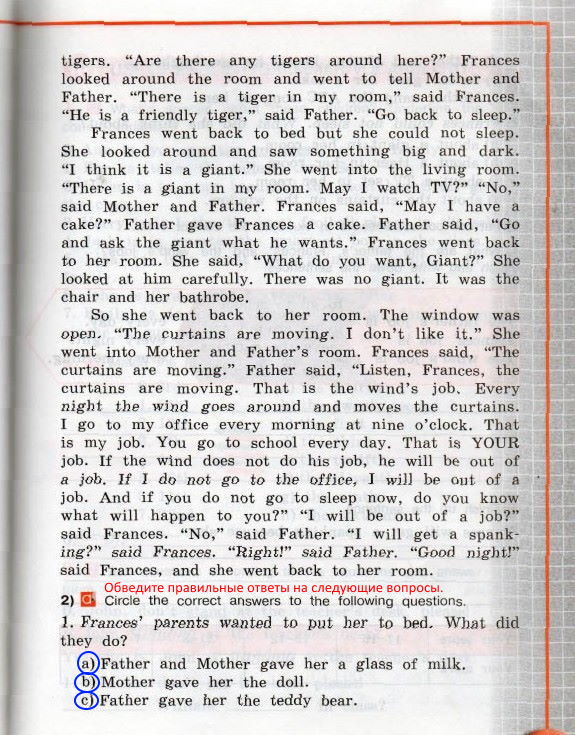 tigers. "Are there any tigers around here?" Frances looked around the room and went to tell Mother and Father. "There is a tiger in my room," said Frances. "He is a friendly tiger," said Father. "Go back to sleep."

Frances went back to bed but she could not sleep. She looked around and saw something big and dark. "I think it is a giant." She went into the living room. "There is a giant in my room. May I watch TV?" "No," said Mother and Father. Frances said, "May I have a cake?" Father gave Frances a cake. Father said, "Go and ask the giant what he wants." Frances went back to her room. She said, "What do you want, Giant?" She looked at him carefully. There was no giant. It was the chair and her bathrobe.

So she went back to her room. The window was open. "The curtains are moving. I don't like it." She went into Mother and Father's room. Frances said, "The curtains are moving." Father said, "Listen, Frances, the curtains are moving. That is the wind's job. Every night the wind goes around and moves the curtains. I go to my office every morning at nine o'clock. That is my job. You go to school every day. That is YOUR job. If the wind does not do his job, he will be out of a job. If I do not go to the office, I will be out of a job. And if you do not go to sleep now, do you know what will happen to you?" "I will be out of a job?" said Frances. "No," said Father. "I will get a spanking?" said Frances. "Right!" said Father. "Good night!" said Frances, and she went back to her room.

Обведите правильные ответы на следующие вопросы.
2) Circle the correct answers to the following questions.

1. Frances' parents wanted to put her to bed. What did they do?
a) Father and Mother gave her a glass of milk.
b) Mother gave her the doll.
c) Father gave her the teddy bear.